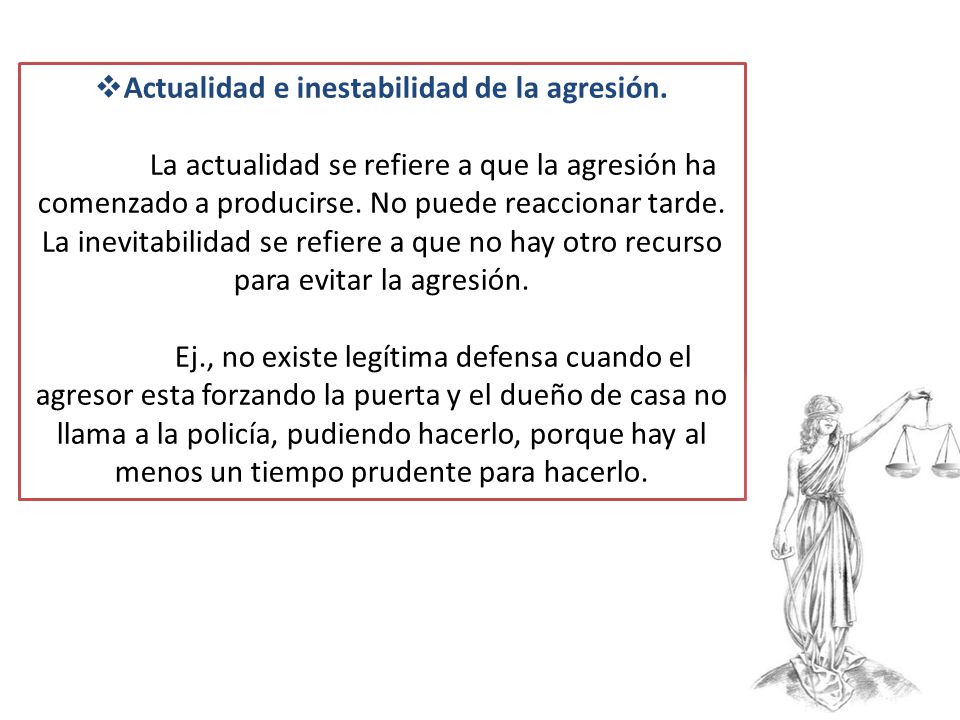 ❖Actualidad e inestabilidad de la agresión.

La actualidad se refiere a que la agresión ha comenzado a producirse. No puede reaccionar tarde. La inevitabilidad se refiere a que no hay otro recurso para evitar la agresión.

Ej., no existe legítima defensa cuando el agresor esta forzando la puerta y el dueño de casa no llama a la policía, pudiendo hacerlo, porque hay al menos un tiempo prudente para hacerlo.